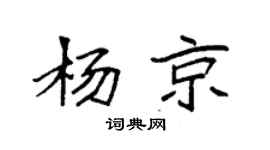 杨京

词典网